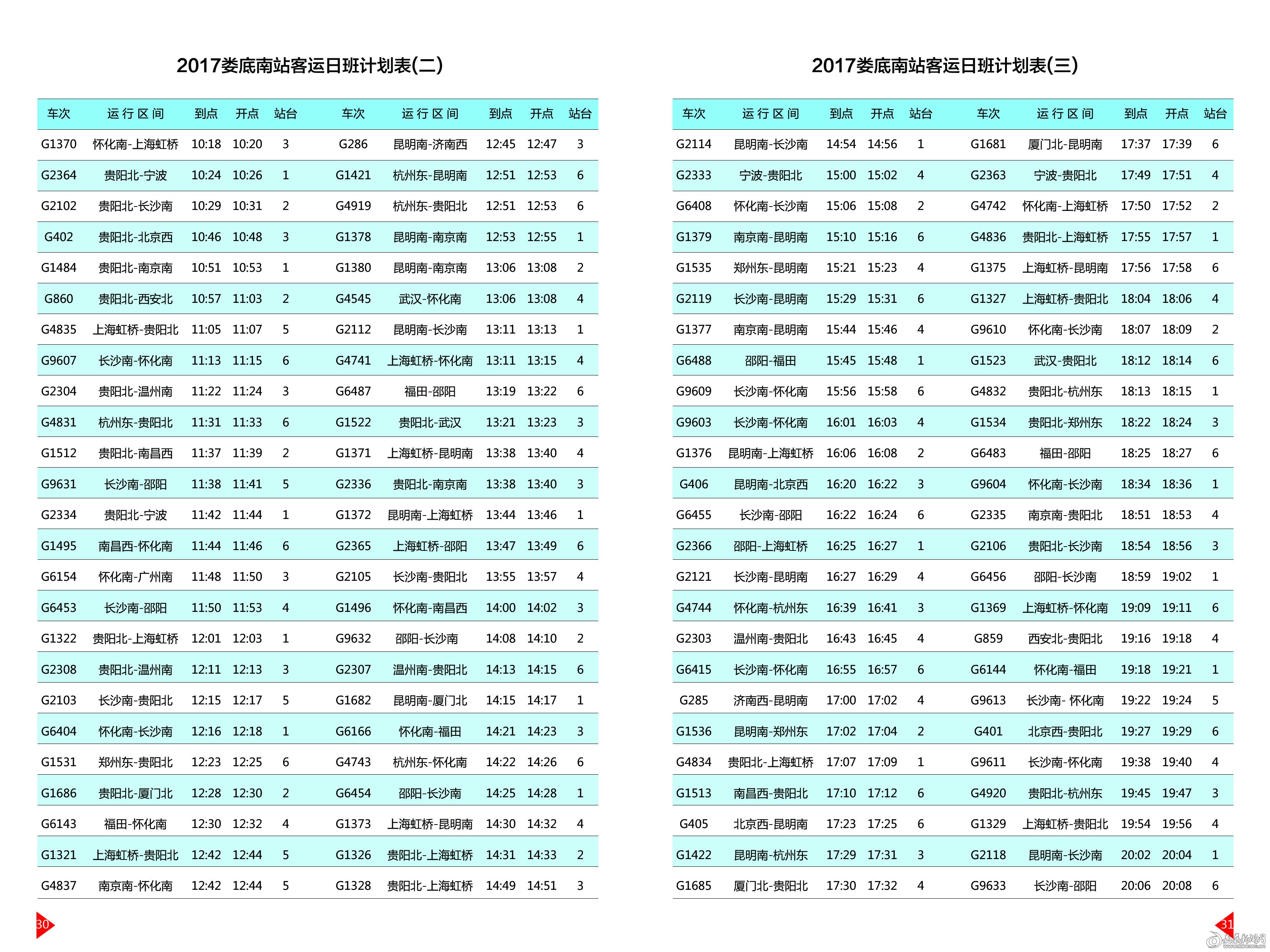 2017娄底南站客运日班计划表(二)

| 车次 | 运行区间 | 到点 | 开点 | 站台 | 车次 | 运行区间 | 到点 | 开点 | 站台 |
|---|---|---|---|---|---|---|---|---|---|
| G1370 | 怀化南-上海虹桥 | 10:18 | 10:20 | 3 | G286 | 昆明南-济南西 | 12:45 | 12:47 | 3 |
| G2364 | 贵阳北-宁波 | 10:24 | 10:26 | 1 | G1421 | 杭州东-昆明南 | 12:51 | 12:53 | 6 |
| G2102 | 贵阳北-长沙南 | 10:29 | 10:31 | 2 | G4919 | 杭州东-贵阳北 | 12:51 | 12:53 | 6 |
| G402 | 贵阳北-北京西 | 10:46 | 10:48 | 3 | G1378 | 昆明南-南京南 | 12:53 | 12:55 | 1 |
| G1484 | 贵阳北-南京南 | 10:51 | 10:53 | 1 | G1380 | 昆明南-南京南 | 13:06 | 13:08 | 2 |
| G860 | 贵阳北-西安北 | 10:57 | 11:03 | 2 | G4545 | 武汉-怀化南 | 13:06 | 13:08 | 4 |
| G4835 | 上海虹桥-贵阳北 | 11:05 | 11:07 | 5 | G2112 | 昆明南-长沙南 | 13:11 | 13:13 | 1 |
| G9607 | 长沙南-怀化南 | 11:13 | 11:15 | 6 | G4741 | 上海虹桥-怀化南 | 13:11 | 13:15 | 4 |
| G2304 | 贵阳北-温州南 | 11:22 | 11:24 | 3 | G6487 | 福田-邵阳 | 13:19 | 13:22 | 6 |
| G4831 | 杭州东-贵阳北 | 11:31 | 11:33 | 6 | G1522 | 贵阳北-武汉 | 13:21 | 13:23 | 3 |
| G1512 | 贵阳北-南昌西 | 11:37 | 11:39 | 2 | G1371 | 上海虹桥-昆明南 | 13:38 | 13:40 | 4 |
| G9631 | 长沙南-邵阳 | 11:38 | 11:41 | 5 | G2336 | 贵阳北-南京南 | 13:38 | 13:40 | 3 |
| G2334 | 贵阳北-宁波 | 11:42 | 11:44 | 1 | G1372 | 昆明南-上海虹桥 | 13:44 | 13:46 | 1 |
| G1495 | 南昌西-怀化南 | 11:44 | 11:46 | 6 | G2365 | 上海虹桥-邵阳 | 13:47 | 13:49 | 6 |
| G6154 | 怀化南-广州南 | 11:48 | 11:50 | 3 | G2105 | 长沙南-贵阳北 | 13:55 | 13:57 | 4 |
| G6453 | 长沙南-邵阳 | 11:50 | 11:53 | 4 | G1496 | 怀化南-南昌西 | 14:00 | 14:02 | 3 |
| G1322 | 贵阳北-上海虹桥 | 12:01 | 12:03 | 1 | G9632 | 邵阳-长沙南 | 14:08 | 14:10 | 2 |
| G2308 | 贵阳北-温州南 | 12:11 | 12:13 | 3 | G2307 | 温州南-贵阳北 | 14:13 | 14:15 | 6 |
| G2103 | 长沙南-贵阳北 | 12:15 | 12:17 | 5 | G1682 | 昆明南-厦门北 | 14:15 | 14:17 | 1 |
| G6404 | 怀化南-长沙南 | 12:16 | 12:18 | 1 | G6166 | 怀化南-福田 | 14:21 | 14:23 | 3 |
| G1531 | 郑州东-贵阳北 | 12:23 | 12:25 | 6 | G4743 | 杭州东-怀化南 | 14:22 | 14:26 | 6 |
| G1686 | 贵阳北-厦门北 | 12:28 | 12:30 | 2 | G6454 | 邵阳-长沙南 | 14:25 | 14:28 | 1 |
| G6143 | 福田-怀化南 | 12:30 | 12:32 | 4 | G1373 | 上海虹桥-昆明南 | 14:30 | 14:32 | 4 |
| G1321 | 上海虹桥-贵阳北 | 12:42 | 12:44 | 5 | G1326 | 贵阳北-上海虹桥 | 14:31 | 14:33 | 2 |
| G4837 | 南京南-怀化南 | 12:42 | 12:44 | 5 | G1328 | 贵阳北-上海虹桥 | 14:49 | 14:51 | 3 |

30

2017娄底南站客运日班计划表(三)

| 车次 | 运行区间 | 到点 | 开点 | 站台 | 车次 | 运行区间 | 到点 | 开点 | 站台 |
|---|---|---|---|---|---|---|---|---|---|
| G2114 | 昆明南-长沙南 | 14:54 | 14:56 | 1 | G1681 | 厦门北-昆明南 | 17:37 | 17:39 | 6 |
| G2333 | 宁波-贵阳北 | 15:00 | 15:02 | 4 | G2363 | 宁波-贵阳北 | 17:49 | 17:51 | 4 |
| G6408 | 怀化南-长沙南 | 15:06 | 15:08 | 2 | G4742 | 怀化南-上海虹桥 | 17:50 | 17:52 | 2 |
| G1379 | 南京南-昆明南 | 15:10 | 15:16 | 6 | G4836 | 贵阳北-上海虹桥 | 17:55 | 17:57 | 1 |
| G1535 | 郑州东-昆明南 | 15:21 | 15:23 | 4 | G1375 | 上海虹桥-昆明南 | 17:56 | 17:58 | 6 |
| G2119 | 长沙南-昆明南 | 15:29 | 15:31 | 6 | G1327 | 上海虹桥-贵阳北 | 18:04 | 18:06 | 4 |
| G1377 | 南京南-昆明南 | 15:44 | 15:46 | 4 | G9610 | 怀化南-长沙南 | 18:07 | 18:09 | 2 |
| G6488 | 邵阳-福田 | 15:45 | 15:48 | 1 | G1523 | 武汉-贵阳北 | 18:12 | 18:14 | 6 |
| G9609 | 长沙南-怀化南 | 15:56 | 15:58 | 6 | G4832 | 贵阳北-杭州东 | 18:13 | 18:15 | 1 |
| G9603 | 长沙南-怀化南 | 16:01 | 16:03 | 4 | G1534 | 贵阳北-郑州东 | 18:22 | 18:24 | 3 |
| G1376 | 昆明南-上海虹桥 | 16:06 | 16:08 | 2 | G6483 | 福田-邵阳 | 18:25 | 18:27 | 6 |
| G406 | 昆明南-北京西 | 16:20 | 16:22 | 3 | G9604 | 怀化南-长沙南 | 18:34 | 18:36 | 1 |
| G6455 | 长沙南-邵阳 | 16:22 | 16:24 | 6 | G2335 | 南京南-贵阳北 | 18:51 | 18:53 | 4 |
| G2366 | 邵阳-上海虹桥 | 16:25 | 16:27 | 1 | G2106 | 贵阳北-长沙南 | 18:54 | 18:56 | 3 |
| G2121 | 长沙南-昆明南 | 16:27 | 16:29 | 4 | G6456 | 邵阳-长沙南 | 18:59 | 19:02 | 1 |
| G4744 | 怀化南-杭州东 | 16:39 | 16:41 | 3 | G1369 | 上海虹桥-怀化南 | 19:09 | 19:11 | 6 |
| G2303 | 温州南-贵阳北 | 16:43 | 16:45 | 4 | G859 | 西安北-贵阳北 | 19:16 | 19:18 | 4 |
| G6415 | 长沙南-怀化南 | 16:55 | 16:57 | 6 | G6144 | 怀化南-福田 | 19:18 | 19:21 | 1 |
| G285 | 济南西-昆明南 | 17:00 | 17:02 | 4 | G9613 | 长沙南- 怀化南 | 19:22 | 19:24 | 5 |
| G1536 | 昆明南-郑州东 | 17:02 | 17:04 | 2 | G401 | 北京西-贵阳北 | 19:27 | 19:29 | 6 |
| G4834 | 贵阳北-上海虹桥 | 17:07 | 17:09 | 1 | G9611 | 长沙南-怀化南 | 19:38 | 19:40 | 4 |
| G1513 | 南昌西-贵阳北 | 17:10 | 17:12 | 6 | G4920 | 贵阳北-杭州东 | 19:45 | 19:47 | 3 |
| G405 | 北京西-昆明南 | 17:23 | 17:25 | 6 | G1329 | 上海虹桥-贵阳北 | 19:54 | 19:56 | 4 |
| G1422 | 昆明南-杭州东 | 17:29 | 17:31 | 3 | G2118 | 昆明南-长沙南 | 20:02 | 20:04 | 1 |
| G1685 | 厦门北-贵阳北 | 17:30 | 17:32 | 4 | G9633 | 长沙南-邵阳 | 20:06 | 20:08 | 6 |

31